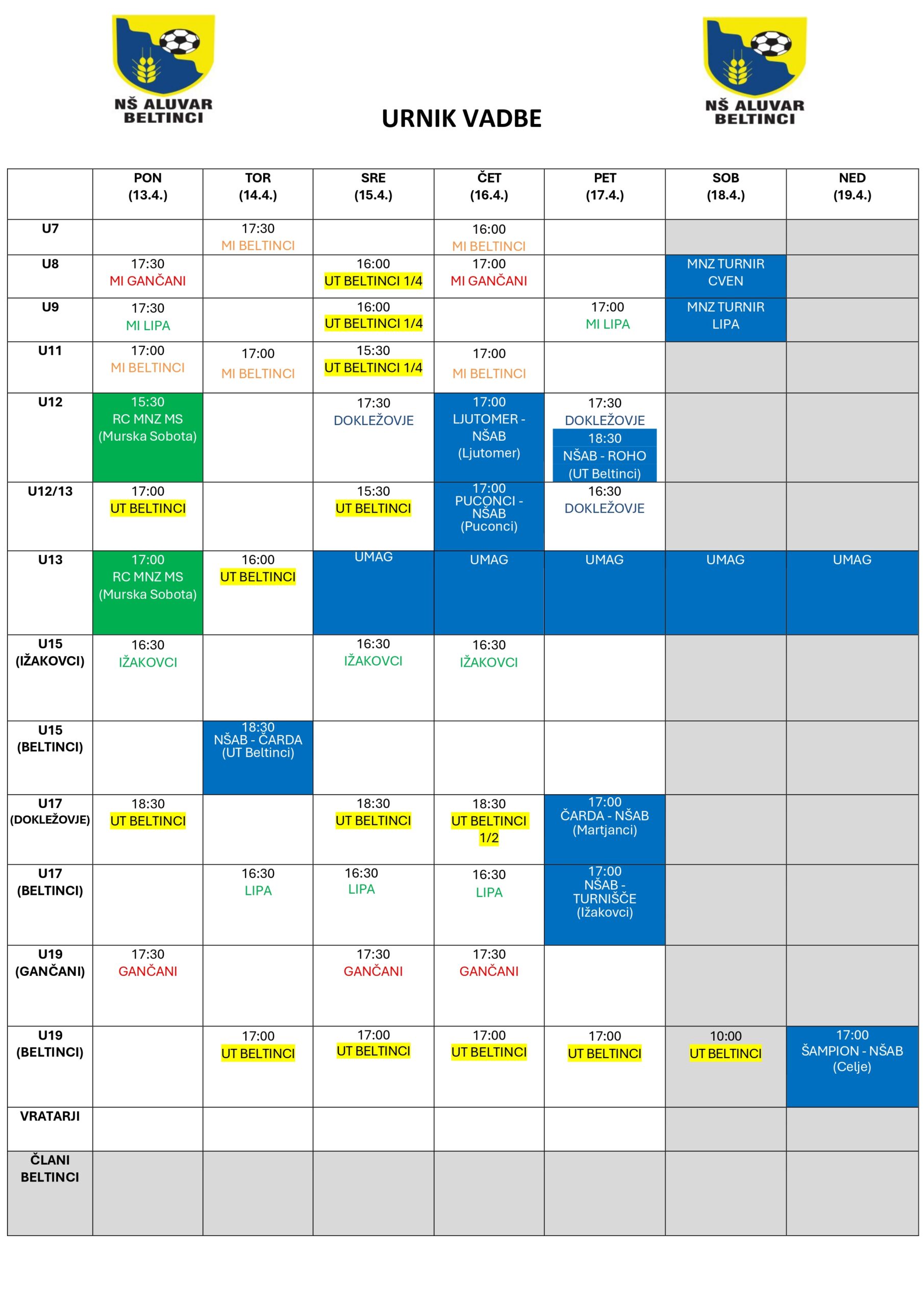 NŠ ALUVAR
BELTINCI

URNIK VADBE

NŠ ALUVAR
BELTINCI

|  | PON (13.4.) | TOR (14.4.) | SRE (15.4.) | ČET (16.4.) | PET (17.4.) | SOB (18.4.) | NED (19.4.) |
|---|---|---|---|---|---|---|---|
| U7 |  | 17:30 MI BELTINCI |  | 16:00 MI BELTINCI |  |  |  |
| U8 | 17:30 MI GANČANI |  | 16:00 UT BELTINCI 1/4 | 17:00 MI GANČANI |  | MNZ TURNIR CVEN |  |
| U9 | 17:30 MI LIPA |  | 16:00 UT BELTINCI 1/4 |  | 17:00 MI LIPA | MNZ TURNIR LIPA |  |
| U11 | 17:00 MI BELTINCI | 17:00 MI BELTINCI | 15:30 UT BELTINCI 1/4 | 17:00 MI BELTINCI |  |  |  |
| U12 | 15:30 RC MNZ MS (Murska Sobota) |  | 17:30 DOKLEŽOVJE | 17:00 LJUTOMER - NŠAB (Ljutomer) | 17:30 DOKLEŽOVJE 18:30 NŠAB - ROHO (UT Beltinci) |  |  |
| U12/13 | 17:00 UT BELTINCI |  | 15:30 UT BELTINCI | 17:00 PUCONCI - NŠAB (Puconci) | 16:30 DOKLEŽOVJE |  |  |
| U13 | 17:00 RC MNZ MS (Murska Sobota) | 16:00 UT BELTINCI | UMAG | UMAG | UMAG | UMAG | UMAG |
| U15 (IŽAKOVCI) | 16:30 IŽAKOVCI |  | 16:30 IŽAKOVCI | 16:30 IŽAKOVCI |  |  |  |
| U15 (BELTINCI) |  | 18:30 NŠAB - ČARDA (UT Beltinci) |  |  |  |  |  |
| U17 (DOKLEŽOVJE) | 18:30 UT BELTINCI |  | 18:30 UT BELTINCI | 18:30 UT BELTINCI 1/2 | 17:00 ČARDA - NŠAB (Martjanci) |  |  |
| U17 (BELTINCI) |  | 16:30 LIPA | 16:30 LIPA | 16:30 LIPA | 17:00 NŠAB - TURNIŠČE (Ižakovci) |  |  |
| U19 (GANČANI) | 17:30 GANČANI |  | 17:30 GANČANI | 17:30 GANČANI |  |  |  |
| U19 (BELTINCI) |  | 17:00 UT BELTINCI | 17:00 UT BELTINCI | 17:00 UT BELTINCI | 17:00 UT BELTINCI | 10:00 UT BELTINCI | 17:00 ŠAMPION - NŠAB (Celje) |
| VRATARJI |  |  |  |  |  |  |  |
| ČLANI BELTINCI |  |  |  |  |  |  |  |